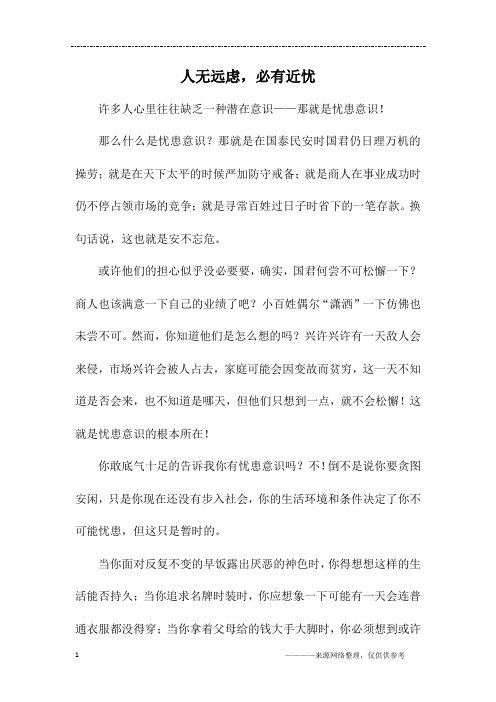 人无远虑，必有近忧

许多人心里往往缺乏一种潜在意识——那就是忧患意识！

那么什么是忧患意识？那就是在国泰民安时国君仍日理万机的操劳；就是在天下太平的时候严加防守戒备；就是商人在事业成功时仍不停占领市场的竞争；就是寻常百姓过日子时省下的一笔存款。换句话说，这也就是安不忘危。

或许他们的担心似乎没必要要，确实，国君何尝不可松懈一下？商人也该满意一下自己的业绩了吧？小百姓偶尔“潇洒”一下仿佛也未尝不可。然而，你知道他们是怎么想的吗？兴许兴许有一天敌人会来侵，市场兴许会被人占去，家庭可能会因变故而贫穷，这一天不知道是否会来，也不知道是哪天，但他们只想到一点，就不会松懈！这就是忧患意识的根本所在！

你敢底气十足的告诉我你有忧患意识吗？不！倒不是说你要贪图安闲，只是你现在还没有步入社会，你的生活环境和条件决定了你不可能忧患，但这只是暂时的。

当你面对反复不变的早饭露出厌恶的神色时，你得想想这样的生活能否持久；当你追求名牌时装时，你应想象一下可能有一天会连普通衣服都没得穿；当你拿着父母给的钱大手大脚时，你必须想到或许

1　　————来源网络整理，仅供供参考